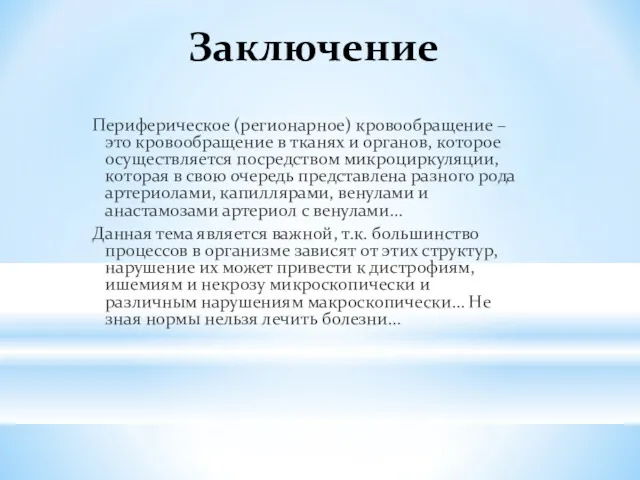 Заключение

Периферическое (регионарное) кровообращение – это кровообращение в тканях и органов, которое осуществляется посредством микроциркуляции, которая в свою очередь представлена разного рода артериолами, капиллярами, венулами и анастамозами артериол с венулами…

Данная тема является важной, т.к. большинство процессов в организме зависят от этих структур, нарушение их может привести к дистрофиям, ишемиям и некрозу микроскопически и различным нарушениям макроскопически… Не зная нормы нельзя лечить болезни…